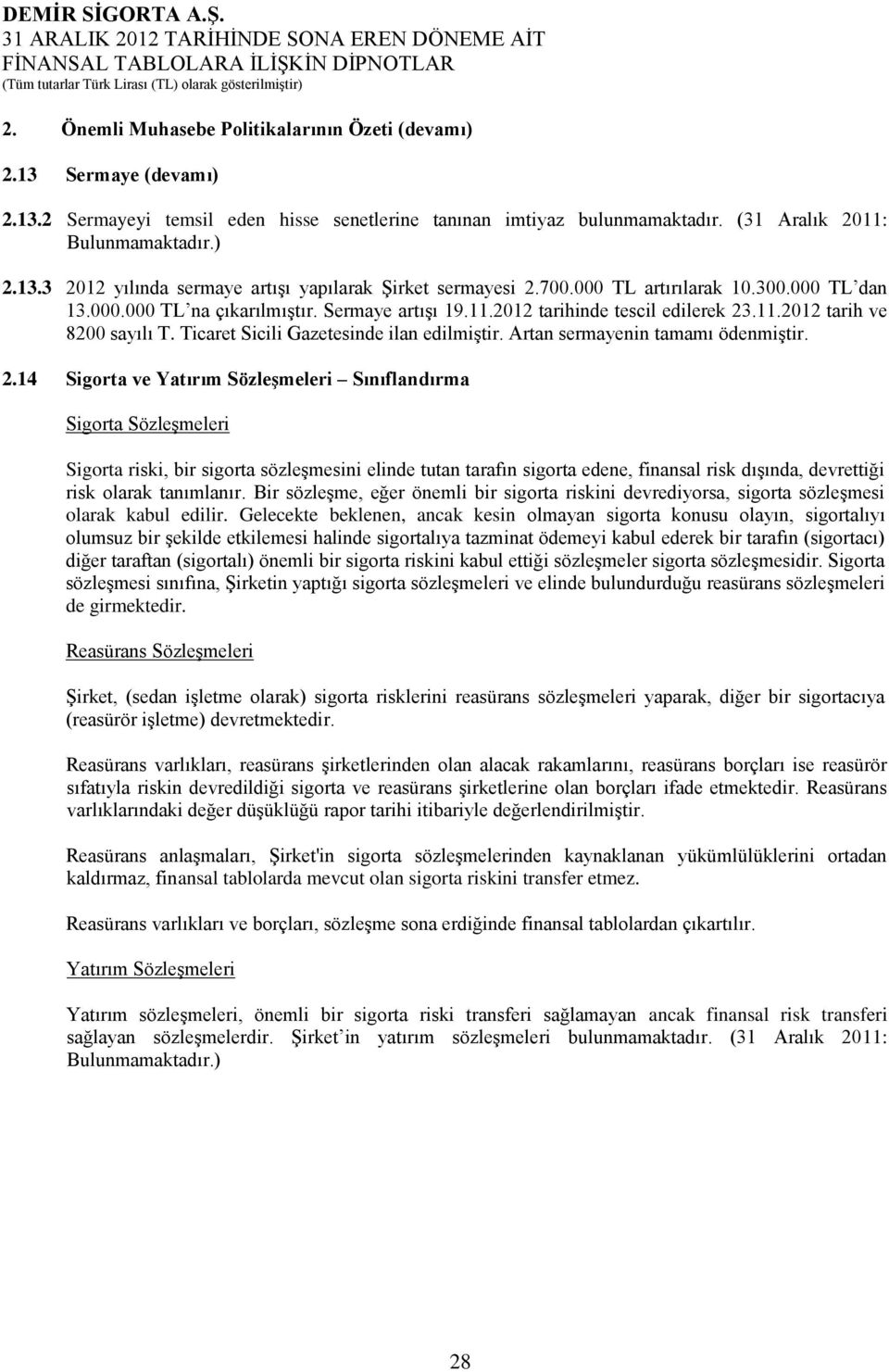 DEMİR SİGORTA A.Ş.
31 ARALIK 2012 TARİHİNDE SONA EREN DÖNEME AİT
FİNANSAL TABLOLARA İLİŞKİN DİPNOTLAR
(Tüm tutarlar Türk Lirası (TL) olarak gösterilmiştir)

2. Önemli Muhasebe Politikalarının Özeti (devamı)

2.13 Sermaye (devamı)

2.13.2 Sermayeyi temsil eden hisse senetlerine tanınan imtiyaz bulunmamaktadır. (31 Aralık 2011: Bulunmamaktadır.)

2.13.3 2012 yılında sermaye artışı yapılarak Şirket sermayesi 2.700.000 TL artırılarak 10.300.000 TL'dan 13.000.000 TL'na çıkarılmıştır. Sermaye artışı 19.11.2012 tarihinde tescil edilerek 23.11.2012 tarih ve 8200 sayılı T. Ticaret Sicili Gazetesinde ilan edilmiştir. Artan sermayenin tamamı ödenmiştir.

2.14 Sigorta ve Yatırım Sözleşmeleri – Sınıflandırma

Sigorta Sözleşmeleri

Sigorta riski, bir sigorta sözleşmesini elinde tutan tarafın sigorta edene, finansal risk dışında, devrettiği risk olarak tanımlanır. Bir sözleşme, eğer önemli bir sigorta riskini devrediyorsa, sigorta sözleşmesi olarak kabul edilir. Gelecekte beklenen, ancak kesin olmayan sigorta konusu olayın, sigortalıyı olumsuz bir şekilde etkilemesi halinde sigortalıya tazminat ödemeyi kabul ederek bir tarafın (sigortacı) diğer taraftan (sigortalı) önemli bir sigorta riskini kabul ettiği sözleşmeler sigorta sözleşmesidir. Sigorta sözleşmesi sınıfına, Şirketin yaptığı sigorta sözleşmeleri ve elinde bulundurduğu reasürans sözleşmeleri de girmektedir.

Reasürans Sözleşmeleri

Şirket, (sedan işletme olarak) sigorta risklerini reasürans sözleşmeleri yaparak, diğer bir sigortacıya (reasürör işletme) devretmektedir.

Reasürans varlıkları, reasürans şirketlerinden olan alacak rakamlarını, reasürans borçları ise reasürör sıfatıyla riskin devredildiği sigorta ve reasürans şirketlerine olan borçları ifade etmektedir. Reasürans varlıklarındaki değer düşüklüğü rapor tarihi itibariyle değerlendirilmiştir.

Reasürans anlaşmaları, Şirket'in sigorta sözleşmelerinden kaynaklanan yükümlülüklerini ortadan kaldırmaz, finansal tablolarda mevcut olan sigorta riskini transfer etmez.

Reasürans varlıkları ve borçları, sözleşme sona erdiğinde finansal tablolardan çıkartılır.

Yatırım Sözleşmeleri

Yatırım sözleşmeleri, önemli bir sigorta riski transferi sağlamayan ancak finansal risk transferi sağlayan sözleşmelerdir. Şirket'in yatırım sözleşmeleri bulunmamaktadır. (31 Aralık 2011: Bulunmamaktadır.)

28